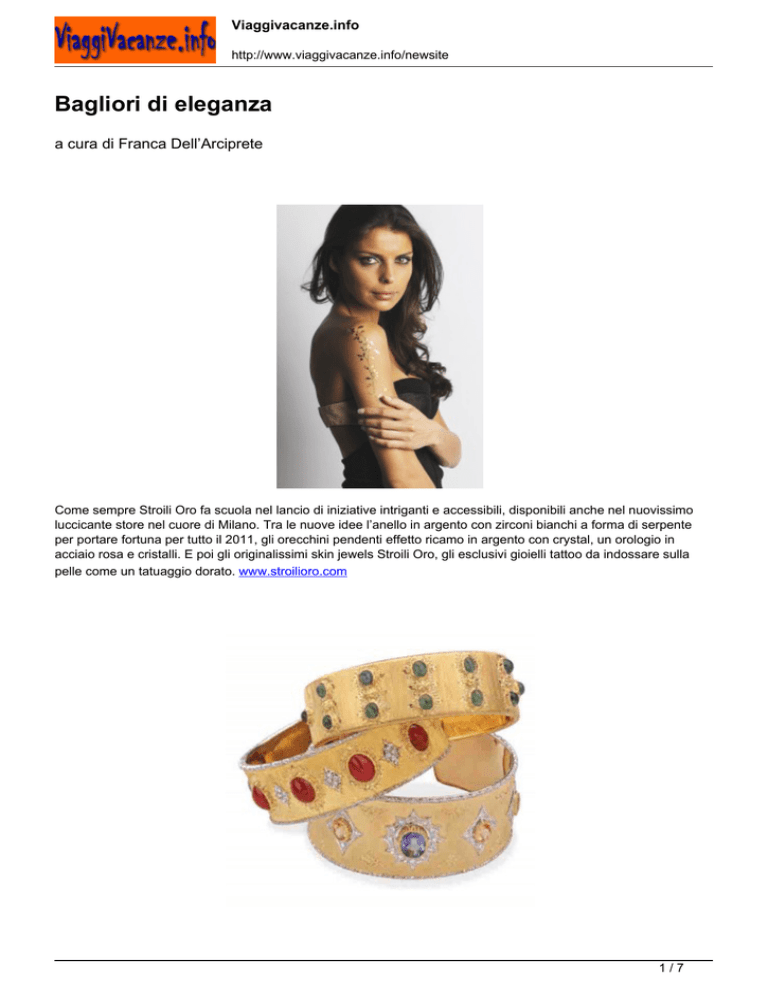 ViaggiVacanze.info

Viaggivacanze.info

http://www.viaggivacanze.info/newsite

Bagliori di eleganza

a cura di Franca Dell'Arciprete

Come sempre Stroili Oro fa scuola nel lancio di iniziative intriganti e accessibili, disponibili anche nel nuovissimo luccicante store nel cuore di Milano. Tra le nuove idee l'anello in argento con zirconi bianchi a forma di serpente per portare fortuna per tutto il 2011, gli orecchini pendenti effetto ricamo in argento con crystal, un orologio in acciaio rosa e cristalli. E poi gli originalissimi skin jewels Stroili Oro, gli esclusivi gioielli tattoo da indossare sulla pelle come un tatuaggio dorato. www.stroilioro.com

1 / 7